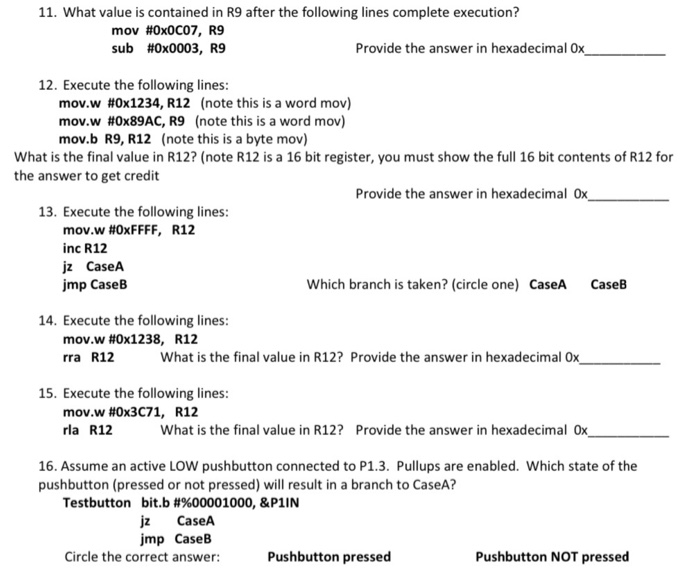 11. What value is contained in R9 after the following lines complete execution?
mov #0x0C07, R9
sub #0x0003, R9
Provide the answer in hexadecimal 0x__________

12. Execute the following lines:
mov.w #0x1234, R12 (note this is a word mov)
mov.w #0x89AC, R9 (note this is a word mov)
mov.b R9, R12 (note this is a byte mov)
What is the final value in R12? (note R12 is a 16 bit register, you must show the full 16 bit contents of R12 for the answer to get credit
Provide the answer in hexadecimal 0x__________

13. Execute the following lines:
mov.w #0xFFFF, R12
inc R12
jz CaseA
jmp CaseB
Which branch is taken? (circle one) CaseA CaseB

14. Execute the following lines:
mov.w #0x1238, R12
rra R12
What is the final value in R12? Provide the answer in hexadecimal 0x__________

15. Execute the following lines:
mov.w #0x3C71, R12
rla R12
What is the final value in R12? Provide the answer in hexadecimal 0x__________

16. Assume an active LOW pushbutton connected to P1.3. Pullups are enabled. Which state of the pushbutton (pressed or not pressed) will result in a branch to CaseA?
Testbutton bit.b #%00001000, &P1IN
jz CaseA
jmp CaseB
Circle the correct answer: Pushbutton pressed Pushbutton NOT pressed